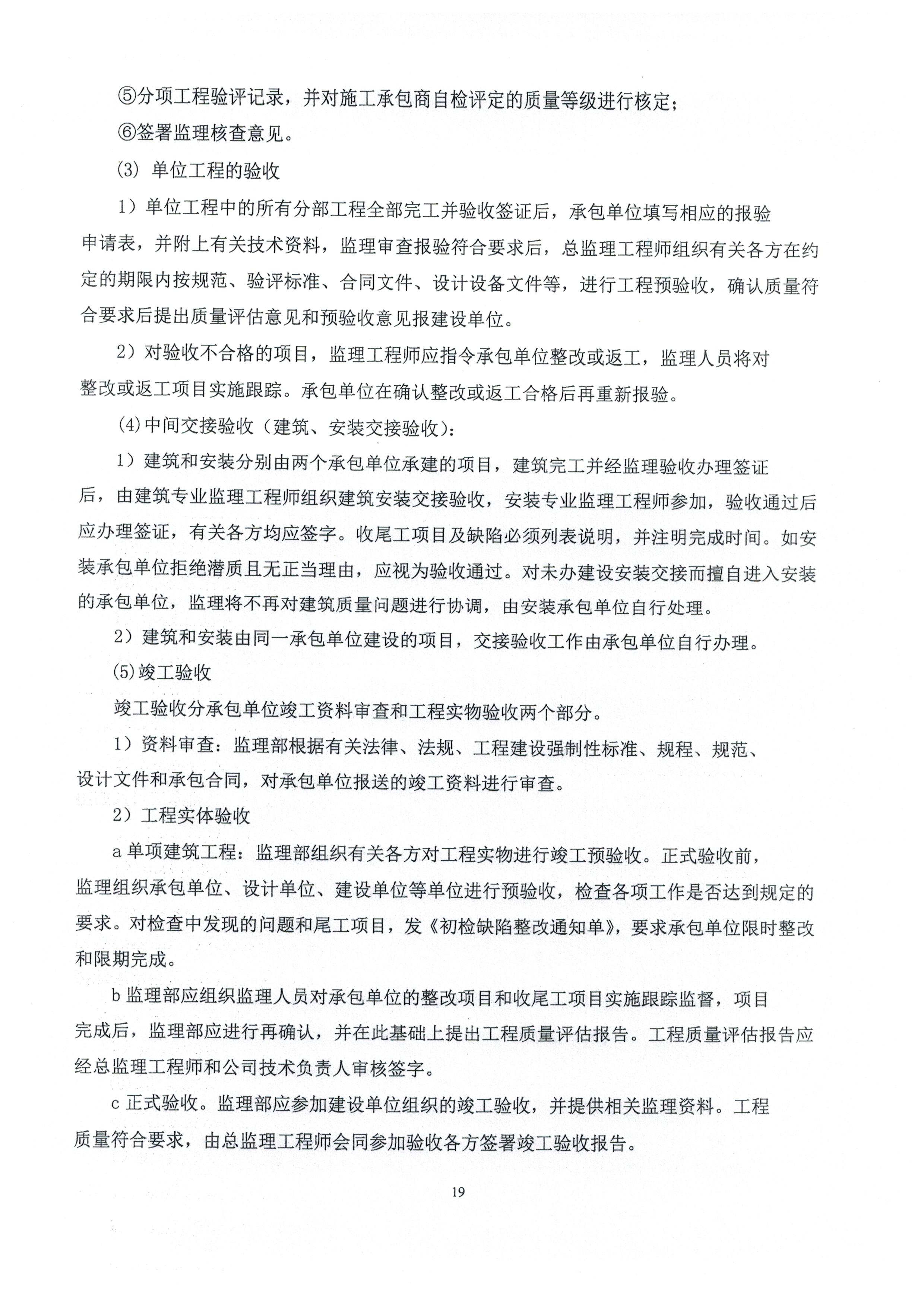 ⑤分项工程验评记录，并对施工承包商自检评定的质量等级进行核定；

⑥签署监理核查意见。

(3) 单位工程的验收

1）单位工程中的所有分部工程全部完工并验收签证后，承包单位填写相应的报验申请表，并附上有关技术资料，监理审查报验符合要求后，总监理工程师组织有关各方在约定的期限内按规范、验评标准、合同文件、设计设备文件等，进行工程预验收，确认质量符合要求后提出质量评估意见和预验收意见报建设单位。

2）对验收不合格的项目，监理工程师应指令承包单位整改或返工，监理人员将对整改或返工项目实施跟踪。承包单位在确认整改或返工合格后再重新报验。

(4)中间交接验收（建筑、安装交接验收）：

1）建筑和安装分别由两个承包单位承建的项目，建筑完工并经监理验收办理签证后，由建筑专业监理工程师组织建筑安装交接验收，安装专业监理工程师参加，验收通过后应办理签证，有关各方均应签字。收尾工项目及缺陷必须列表说明，并注明完成时间。如安装承包单位拒绝潜质且无正当理由，应视为验收通过。对未办建设安装交接而擅自进入安装的承包单位，监理将不再对建筑质量问题进行协调，由安装承包单位自行处理。

2）建筑和安装由同一承包单位建设的项目，交接验收工作由承包单位自行办理。

(5)竣工验收

竣工验收分承包单位竣工资料审查和工程实物验收两个部分。

1）资料审查：监理部根据有关法律、法规、工程建设强制性标准、规程、规范、设计文件和承包合同，对承包单位报送的竣工资料进行审查。

2）工程实体验收

a 单项建筑工程：监理部组织有关各方对工程实物进行竣工预验收。正式验收前，监理组织承包单位、设计单位、建设单位等单位进行预验收，检查各项工作是否达到规定的要求。对检查中发现的问题和尾工项目，发《初检缺陷整改通知单》，要求承包单位限时整改和限期完成。

b 监理部应组织监理人员对承包单位的整改项目和收尾工项目实施跟踪监督，项目完成后，监理部应进行再确认，并在此基础上提出工程质量评估报告。工程质量评估报告应经总监理工程师和公司技术负责人审核签字。

c 正式验收。监理部应参加建设单位组织的竣工验收，并提供相关监理资料。工程质量符合要求，由总监理工程师会同参加验收各方签署竣工验收报告。

19